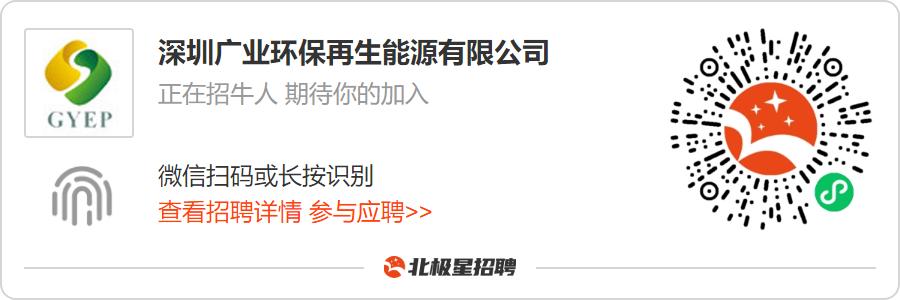 GYEP

深圳广业环保再生能源有限公司

正在招牛人 期待你的加入

微信扫码或长按识别

查看招聘详情 参与应聘>>

北极星招聘